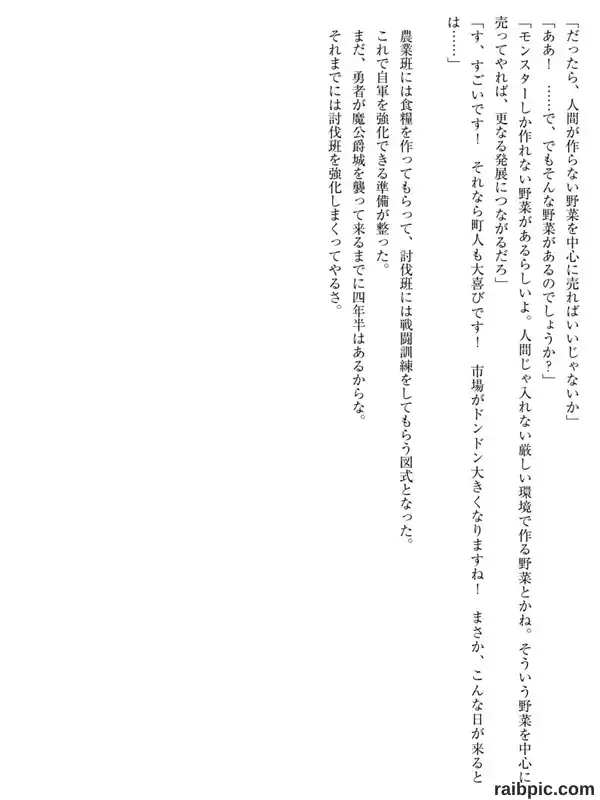 「だったら、人間が作らない野菜を中心に売ればいいじゃないか」

「ああ！　……で、でもそんな野菜があるのでしょうか？」

「モンスターしか作れない野菜があるらしいよ。人間じゃ入れない厳しい環境で作る野菜とかね。そういう野菜を中心に売ってやれば、更なる発展につながるだろ」

「す、すごいです！　それなら町人も大喜びです！　市場がドンドン大きくなりますね！　まさか、こんな日が来るとは……」

農業班には食糧を作ってもらって、討伐班には戦闘訓練をしてもらう図式となった。

これで自軍を強化できる準備が整った。

まだ、勇者が魔公爵城を襲って来るまでに四年半はあるからな。

それまでには討伐班を強化しまくってやるさ。

raibpic.com